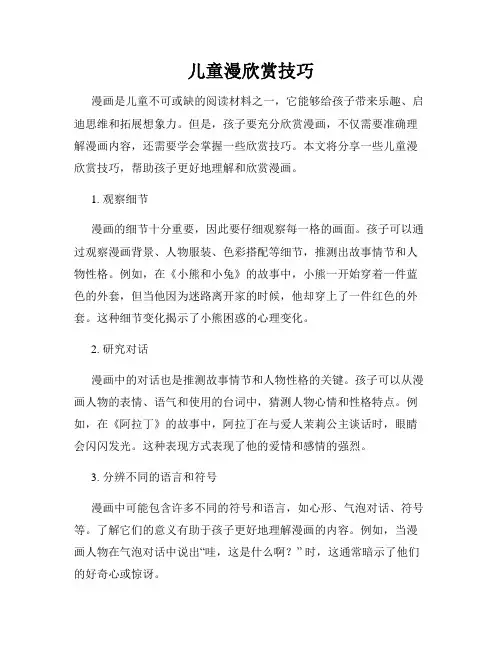 儿童漫欣赏技巧

漫画是儿童不可或缺的阅读材料之一，它能够给孩子带来乐趣、启迪思维和拓展想象力。但是，孩子要充分欣赏漫画，不仅需要准确理解漫画内容，还需要学会掌握一些欣赏技巧。本文将分享一些儿童漫欣赏技巧，帮助孩子更好地理解和欣赏漫画。

1. 观察细节

漫画的细节十分重要，因此要仔细观察每一格的画面。孩子可以通过观察漫画背景、人物服装、色彩搭配等细节，推测出故事情节和人物性格。例如，在《小熊和小兔》的故事中，小熊一开始穿着一件蓝色的外套，但当他因为迷路离开家的时候，他却穿上了一件红色的外套。这种细节变化揭示了小熊困惑的心理变化。

2. 研究对话

漫画中的对话也是推测故事情节和人物性格的关键。孩子可以从漫画人物的表情、语气和使用的台词中，猜测人物心情和性格特点。例如，在《阿拉丁》的故事中，阿拉丁在与爱人茉莉公主谈话时，眼睛会闪闪发光。这种表现方式表现了他的爱情和感情的强烈。

3. 分辨不同的语言和符号

漫画中可能包含许多不同的符号和语言，如心形、气泡对话、符号等。了解它们的意义有助于孩子更好地理解漫画的内容。例如，当漫画人物在气泡对话中说出“哇，这是什么啊？”时，这通常暗示了他们的好奇心或惊讶。